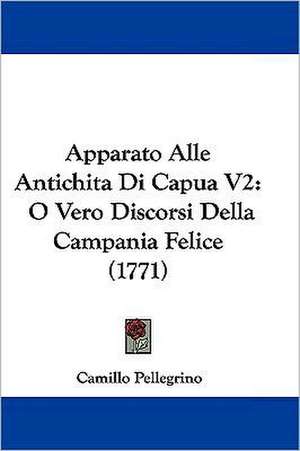 Apparato Alle Antichita Di Capua V2: O Vero Discorsi Della Campania Felice (1771)

Camillo Pellegrino